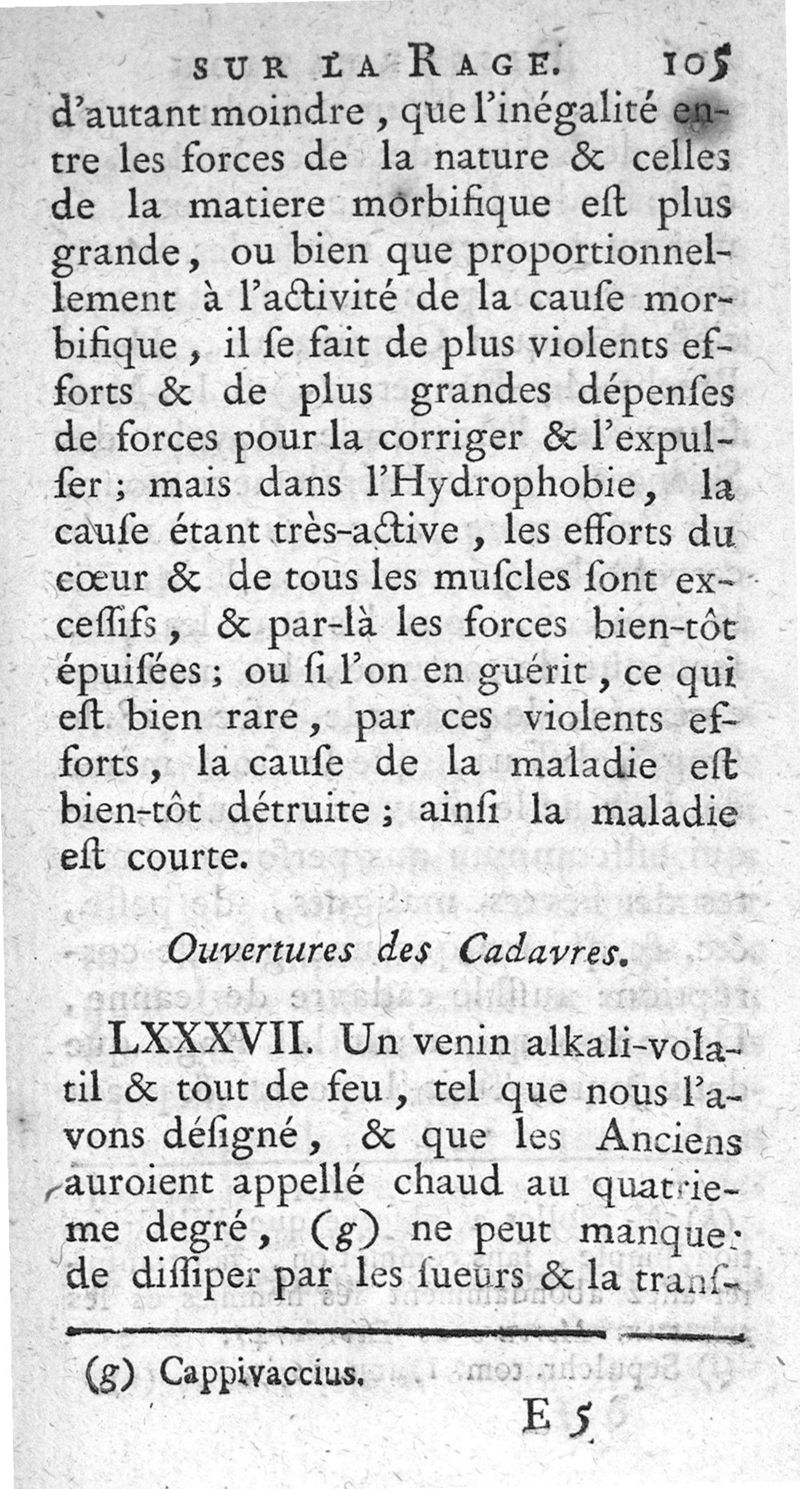 SUR LA RAGE. 105

d'autant moindre, que l'inégalité entre les forces de la nature & celles de la matiere morbifique eſt plus grande, ou bien que proportionnellement à l'activité de la cauſe morbifique, il ſe fait de plus violents efforts & de plus grandes dépenſes de forces pour la corriger & l'expulſer ; mais dans l'Hydrophobie, la cauſe étant très-active, les efforts du cœur & de tous les muſcles ſont exceſſifs, & par-là les forces bien-tôt épuiſées ; ou ſi l'on en guérit, ce qui eſt bien rare, par ces violents efforts, la cauſe de la maladie eſt bien-tôt détruite ; ainſi la maladie eſt courte.

Ouvertures des Cadavres.

LXXXVII. Un venin alkali-volatil & tout de feu, tel que nous l'avons déſigné, & que les Anciens auroient appellé chaud au quatrieme degré, (g) ne peut manquer de diſſiper par les ſueurs & la tranſ-

(g) Cappivaccius.

E 5